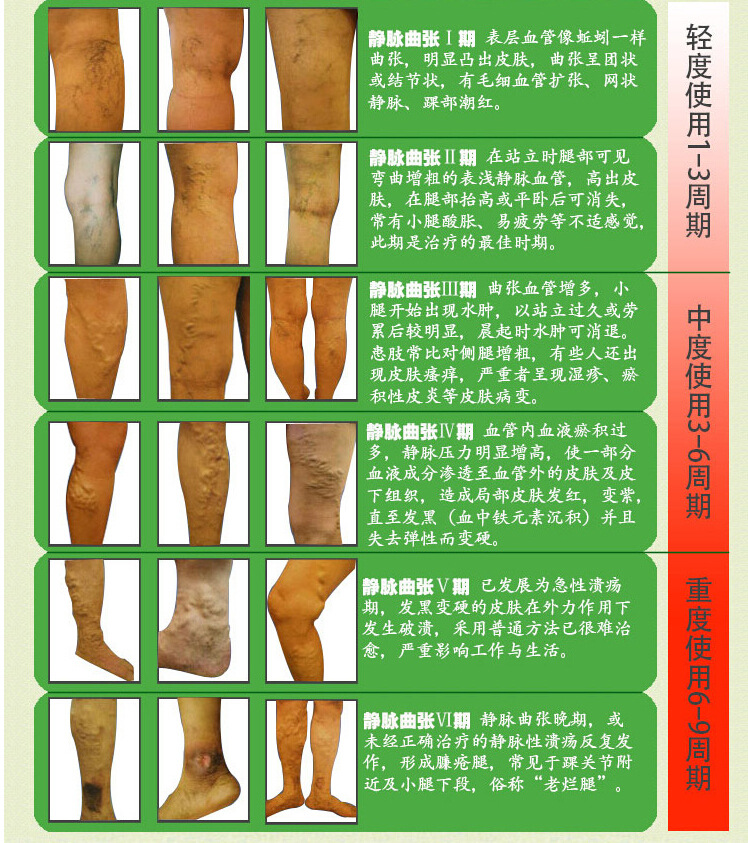 静脉曲张Ⅰ期 表层血管像蚯蚓一样曲张，明显凸出皮肤，曲张呈团状或结节状，有毛细血管扩张、网状静脉、踝部潮红。

静脉曲张Ⅱ期 在站立时腿部可见弯曲增粗的表浅静脉血管，高出皮肤，在腿部抬高或平卧后可消失，常有小腿酸胀、易疲劳等不适感觉，此期是治疗的最佳时期。

静脉曲张Ⅲ期 曲张血管增多，小腿开始出现水肿，以站立过久或劳累后较明显，晨起时水肿可消退。患肢常比对侧腿增粗，有些人还出现皮肤瘙痒，严重者呈现湿疹、瘀积性皮炎等皮肤病变。

静脉曲张Ⅳ期 血管内血液瘀积过多，静脉压力明显增高，使一部分血液成分渗透至血管外的皮肤及皮下组织，造成局部皮肤发红，变紫，直至发黑（血中铁元素沉积）并且失去弹性而变硬。

静脉曲张Ⅴ期 已发展为急性溃疡期，发黑变硬的皮肤在外力作用下发生破溃，采用普通方法已很难治愈，严重影响工作与生活。

静脉曲张Ⅵ期 静脉曲张晚期，或未经正确治疗的静脉性溃疡反复发作，形成臁疮腿，常见于踝关节附近及小腿下段，俗称“老烂腿”。

轻度使用1-3周期

中度使用3-6周期

重度使用6-9周期